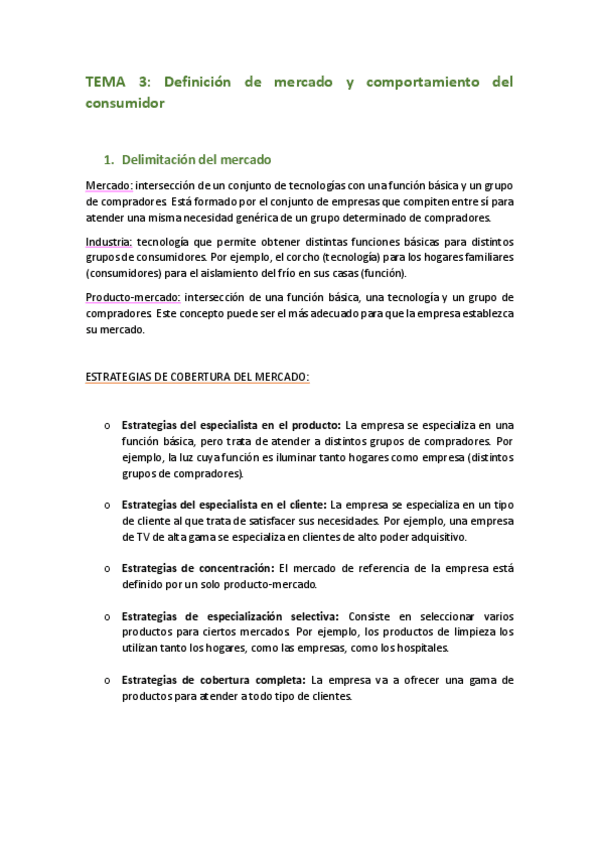 TEMA 3: Definición de mercado y comportamiento del consumidor

1. Delimitación del mercado

Mercado: intersección de un conjunto de tecnologías con una función básica y un grupo de compradores. Está formado por el conjunto de empresas que compiten entre sí para atender una misma necesidad genérica de un grupo determinado de compradores.

Industria: tecnología que permite obtener distintas funciones básicas para distintos grupos de consumidores. Por ejemplo, el corcho (tecnología) para los hogares familiares (consumidores) para el aislamiento del frío en sus casas (función).

Producto-mercado: intersección de una función básica, una tecnología y un grupo de compradores. Este concepto puede ser el más adecuado para que la empresa establezca su mercado.

ESTRATEGIAS DE COBERTURA DEL MERCADO:

o Estrategias del especialista en el producto: La empresa se especializa en una función básica, pero trata de atender a distintos grupos de compradores. Por ejemplo, la luz cuya función es iluminar tanto hogares como empresa (distintos grupos de compradores).

o Estrategias del especialista en el cliente: La empresa se especializa en un tipo de cliente al que trata de satisfacer sus necesidades. Por ejemplo, una empresa de TV de alta gama se especializa en clientes de alto poder adquisitivo.

o Estrategias de concentración: El mercado de referencia de la empresa está definido por un solo producto-mercado.

o Estrategias de especialización selectiva: Consiste en seleccionar varios productos para ciertos mercados. Por ejemplo, los productos de limpieza los utilizan tanto los hogares, como las empresas, como los hospitales.

o Estrategias de cobertura completa: La empresa va a ofrecer una gama de productos para atender a todo tipo de clientes.